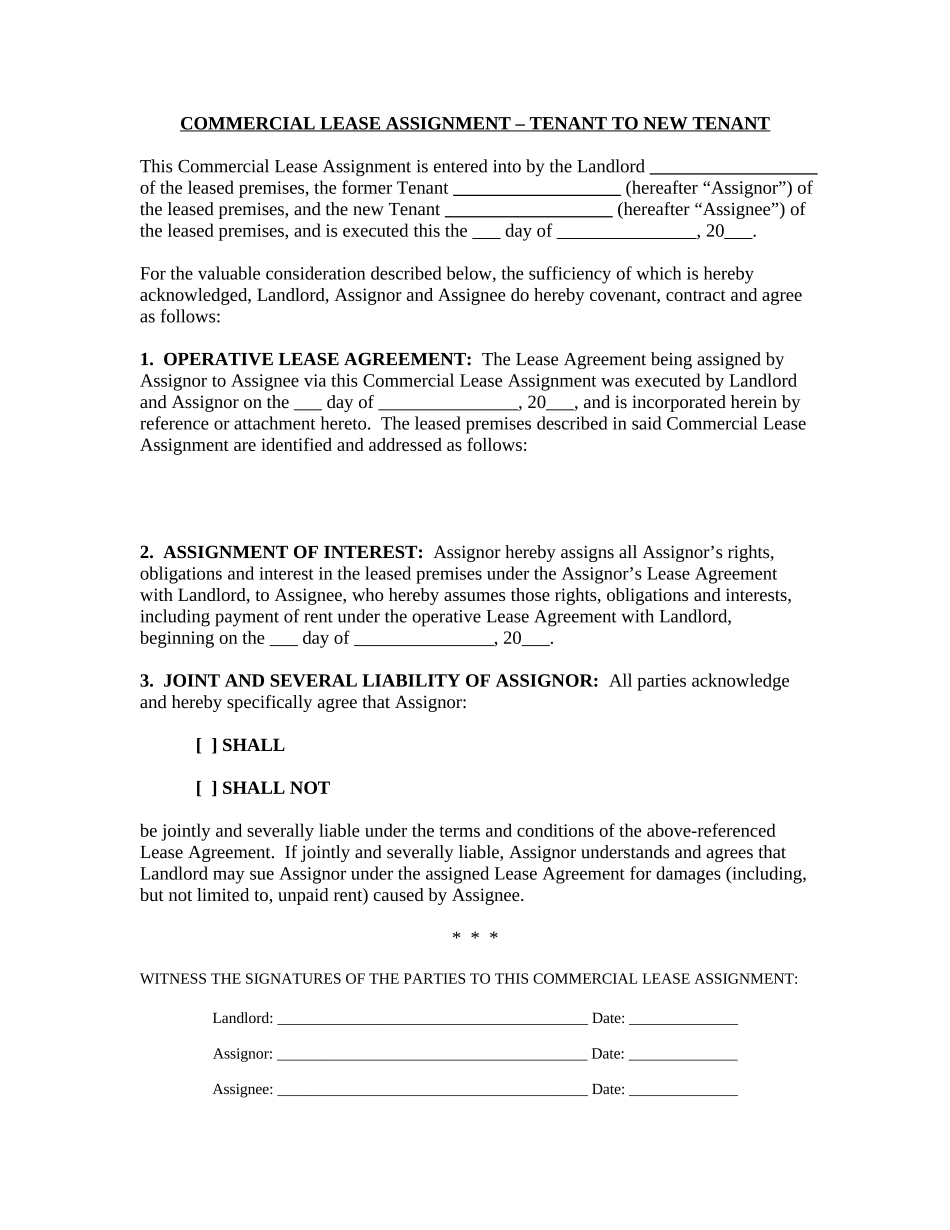 COMMERCIAL LEASE ASSIGNMENT – TENANT TO NEW TENANT

This Commercial Lease Assignment is entered into by the Landlord ____ of the leased premises, the former Tenant ____ (hereafter "Assignor") of the leased premises, and the new Tenant ____ (hereafter "Assignee") of the leased premises, and is executed this the ____ day of ____, 20____.

For the valuable consideration described below, the sufficiency of which is hereby acknowledged, Landlord, Assignor and Assignee do hereby covenant, contract and agree as follows:

1. OPERATIVE LEASE AGREEMENT: The Lease Agreement being assigned by Assignor to Assignee via this Commercial Lease Assignment was executed by Landlord and Assignor on the ____ day of ____, 20____, and is incorporated herein by reference or attachment hereto. The leased premises described in said Commercial Lease Assignment are identified and addressed as follows:

2. ASSIGNMENT OF INTEREST: Assignor hereby assigns all Assignor's rights, obligations and interest in the leased premises under the Assignor's Lease Agreement with Landlord, to Assignee, who hereby assumes those rights, obligations and interests, including payment of rent under the operative Lease Agreement with Landlord, beginning on the ____ day of ____, 20____.

3. JOINT AND SEVERAL LIABILITY OF ASSIGNOR: All parties acknowledge and hereby specifically agree that Assignor:

[ ] SHALL

[ ] SHALL NOT

be jointly and severally liable under the terms and conditions of the above-referenced Lease Agreement. If jointly and severally liable, Assignor understands and agrees that Landlord may sue Assignor under the assigned Lease Agreement for damages (including, but not limited to, unpaid rent) caused by Assignee.

* * *

WITNESS THE SIGNATURES OF THE PARTIES TO THIS COMMERCIAL LEASE ASSIGNMENT:

Landlord: ____ Date: ____

Assignor: ____ Date: ____

Assignee: ____ Date: ____